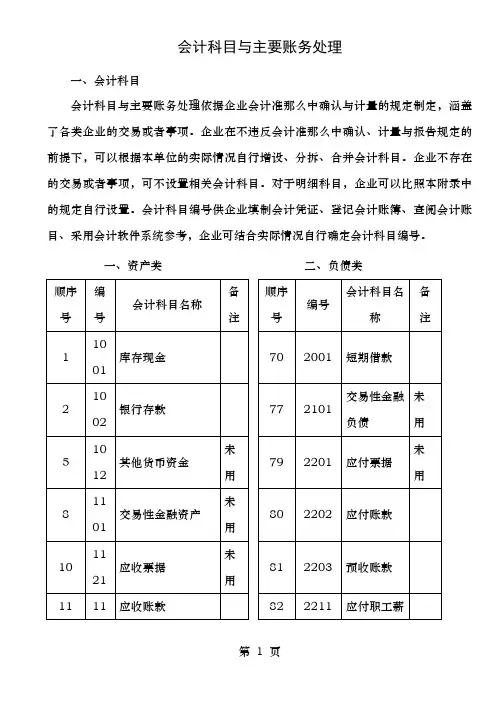 会计科目与主要账务处理

一、会计科目

会计科目与主要账务处理依据企业会计准那么中确认与计量的规定制定，涵盖了各类企业的交易或者事项。企业在不违反会计准那么中确认、计量与报告规定的前提下，可以根据本单位的实际情况自行增设、分拆、合并会计科目。企业不存在的交易或者事项，可不设置相关会计科目。对于明细科目，企业可以比照本附录中的规定自行设置。会计科目编号供企业填制会计凭证、登记会计账簿、查阅会计账目、采用会计软件系统参考，企业可结合实际情况自行确定会计科目编号。

一、资产类

| 顺序号 | 编号 | 会计科目名称 | 备注 |
|---|---|---|---|
| 1 | 1001 | 库存现金 | |
| 2 | 1002 | 银行存款 | |
| 5 | 1012 | 其他货币资金 | 未用 |
| 8 | 1101 | 交易性金融资产 | 未用 |
| 10 | 1121 | 应收票据 | 未用 |
| 11 | 11 | 应收账款 | |

二、负债类

| 顺序号 | 编号 | 会计科目名称 | 备注 |
|---|---|---|---|
| 70 | 2001 | 短期借款 | |
| 77 | 2101 | 交易性金融负债 | 未用 |
| 79 | 2201 | 应付票据 | 未用 |
| 80 | 2202 | 应付账款 | |
| 81 | 2203 | 预收账款 | |
| 82 | 2211 | 应付职工薪 | |

第 1 页